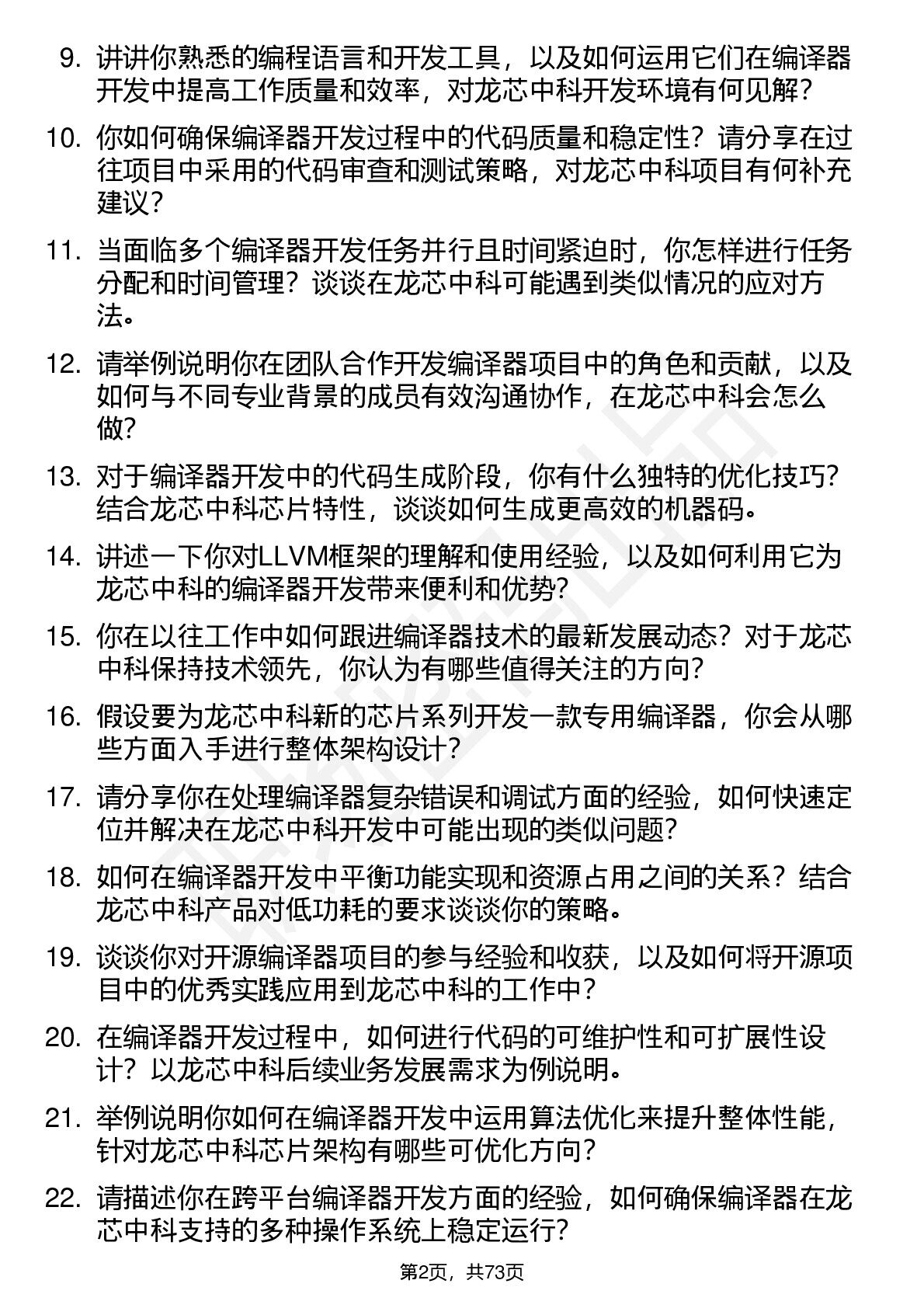 9. 讲讲你熟悉的编程语言和开发工具，以及如何运用它们在编译器开发中提高工作质量和效率，对龙芯中科开发环境有何见解？

10. 你如何确保编译器开发过程中的代码质量和稳定性？请分享在过往项目中采用的代码审查和测试策略，对龙芯中科项目有何补充建议？

11. 当面临多个编译器开发任务并行且时间紧迫时，你怎样进行任务分配和时间管理？谈谈在龙芯中科可能遇到类似情况的应对方法。

12. 请举例说明你在团队合作开发编译器项目中的角色和贡献，以及如何与不同专业背景的成员有效沟通协作，在龙芯中科会怎么做？

13. 对于编译器开发中的代码生成阶段，你有什么独特的优化技巧？结合龙芯中科芯片特性，谈谈如何生成更高效的机器码。

14. 讲述一下你对LLVM框架的理解和使用经验，以及如何利用它为龙芯中科的编译器开发带来便利和优势？

15. 你在以往工作中如何跟进编译器技术的最新发展动态？对于龙芯中科保持技术领先，你认为有哪些值得关注的方向？

16. 假设要为龙芯中科新的芯片系列开发一款专用编译器，你会从哪些方面入手进行整体架构设计？

17. 请分享你在处理编译器复杂错误和调试方面的经验，如何快速定位并解决在龙芯中科开发中可能出现的类似问题？

18. 如何在编译器开发中平衡功能实现和资源占用之间的关系？结合龙芯中科产品对低功耗的要求谈谈你的策略。

19. 谈谈你对开源编译器项目的参与经验和收获，以及如何将开源项目中的优秀实践应用到龙芯中科的工作中？

20. 在编译器开发过程中，如何进行代码的可维护性和可扩展性设计？以龙芯中科后续业务发展需求为例说明。

21. 举例说明你如何在编译器开发中运用算法优化来提升整体性能，针对龙芯中科芯片架构有哪些可优化方向？

22. 请描述你在跨平台编译器开发方面的经验，如何确保编译器在龙芯中科支持的多种操作系统上稳定运行？

第2页，共73页